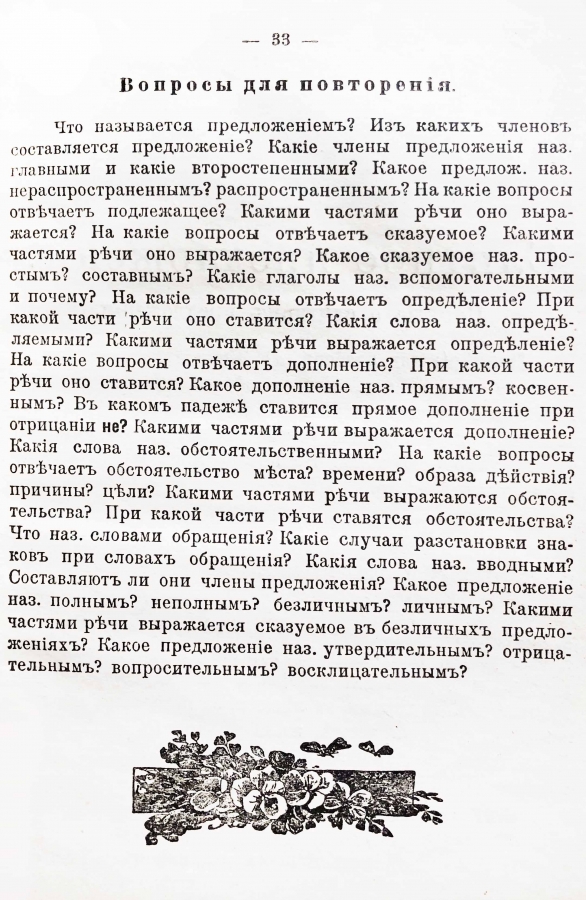 — 33 —

Вопросы для повторенія.

Что называется предложеніемъ? Изъ какихъ членовъ составляется предложеніе? Какіе члены предложенія наз. главными и какіе второстепенными? Какое предлож. наз. нераспространеннымъ? распространеннымъ? На какіе вопросы отвѣчаетъ подлежащее? Какими частями рѣчи оно выражается? На какіе вопросы отвѣчаетъ сказуемое? Какими частями рѣчи оно выражается? Какое сказуемое наз. простымъ? составнымъ? Какіе глаголы наз. вспомогательными и почему? На какіе вопросы отвѣчаетъ опредѣленіе? При какой части рѣчи оно ставится? Какія слова наз. опредѣляемыми? Какими частями рѣчи выражается опредѣленіе? На какіе вопросы отвѣчаетъ дополненіе? При какой части рѣчи оно ставится? Какое дополненіе наз. прямымъ? косвеннымъ? Въ какомъ падежѣ ставится прямое дополненіе при отрицаніи не? Какими частями рѣчи выражается дополненіе? Какія слова наз. обстоятельственными? На какіе вопросы отвѣчаетъ обстоятельство мѣста? времени? образа дѣйствія? причины? цѣли? Какими частями рѣчи выражаются обстоятельства? При какой части рѣчи ставятся обстоятельства? Что наз. словами обращенія? Какіе случаи разстановки знаковъ при словахъ обращенія? Какія слова наз. вводными? Составляютъ ли они члены предложенія? Какое предложеніе наз. полнымъ? неполнымъ? безличнымъ? личнымъ? Какими частями рѣчи выражается сказуемое въ безличныхъ предложеніяхъ? Какое предложеніе наз. утвердительнымъ? отрицательнымъ? вопросительнымъ? восклицательнымъ?